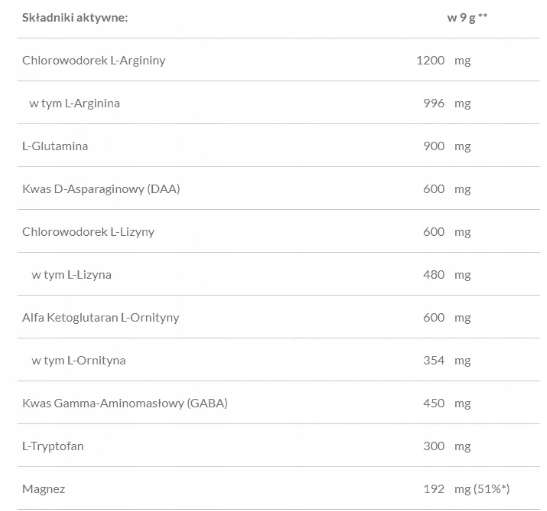 | Składniki aktywne: | w 9 g ** |
|---|---|
| Chlorowodorek L-Argininy | 1200 mg |
| w tym L-Arginina | 996 mg |
| L-Glutamina | 900 mg |
| Kwas D-Asparaginowy (DAA) | 600 mg |
| Chlorowodorek L-Lizyny | 600 mg |
| w tym L-Lizyna | 480 mg |
| Alfa Ketoglutaran L-Ornityny | 600 mg |
| w tym L-Ornityna | 354 mg |
| Kwas Gamma-Aminomasłowy (GABA) | 450 mg |
| L-Tryptofan | 300 mg |
| Magnez | 192 mg (51%*) |